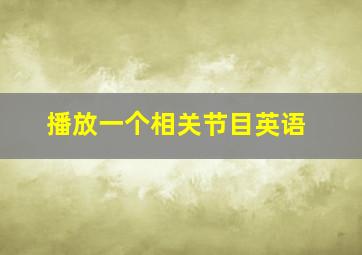 播放一个相关节目英语